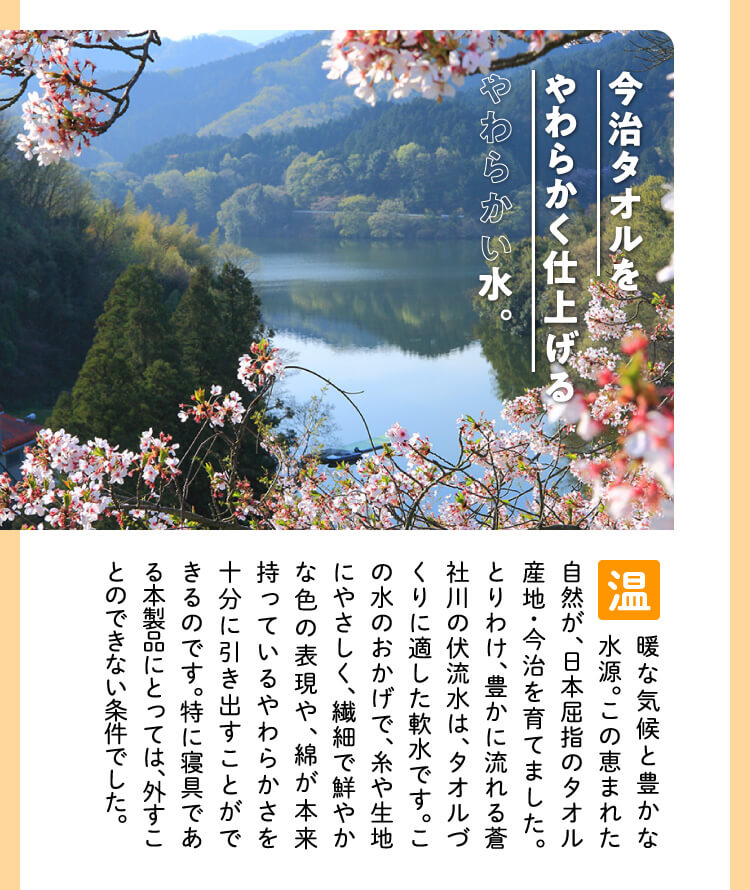 今治タオルを
やわらかく仕上げる
やわらかい水。

温暖な気候と豊かな水源。この恵まれた自然が、日本屈指のタオル産地・今治を育てました。とりわけ、豊かに流れる蒼社川の伏流水は、タオルづくりに適した軟水です。この水のおかげで、糸や生地にやさしく、繊細で鮮やかな色の表現や、綿が本来持っているやわらかさを十分に引き出すことができるのです。特に寝具である本製品にとっては、外すことのできない条件でした。